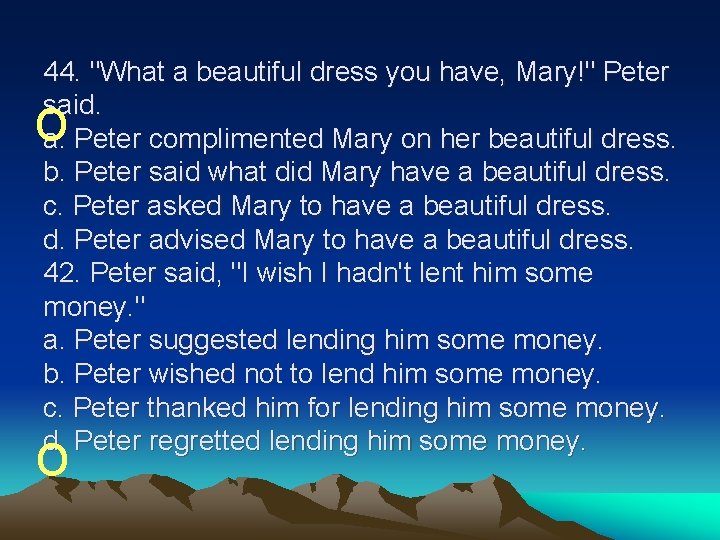 44. "What a beautiful dress you have, Mary!" Peter said.
a. Peter complimented Mary on her beautiful dress.
b. Peter said what did Mary have a beautiful dress.
c. Peter asked Mary to have a beautiful dress.
d. Peter advised Mary to have a beautiful dress.
42. Peter said, "I wish I hadn't lent him some money."
a. Peter suggested lending him some money.
b. Peter wished not to lend him some money.
c. Peter thanked him for lending him some money.
d. Peter regretted lending him some money.